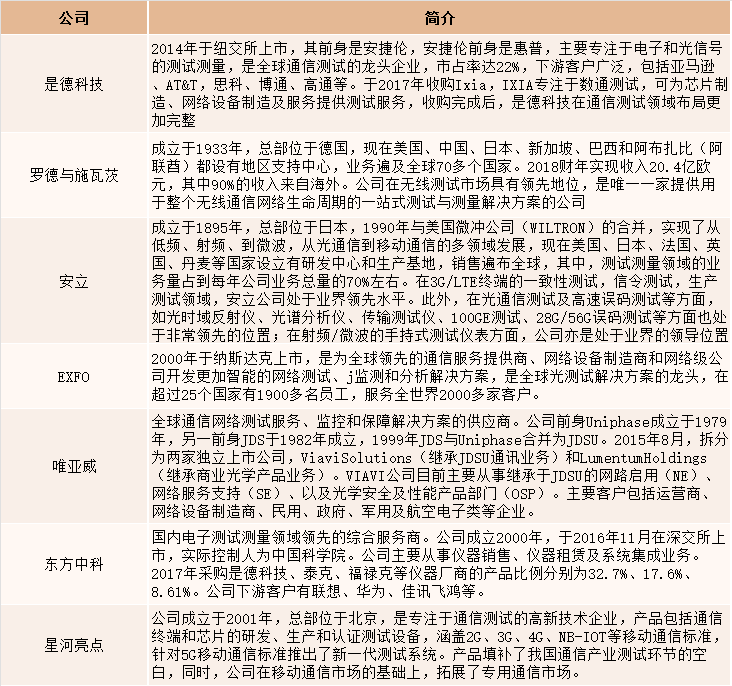 | 公司 | 简介 |
|---|---|
| 是德科技 | 2014年于纽交所上市，其前身是安捷伦，安捷伦前身是惠普，主要专注于电子和光信号的测试测量，是全球通信测试的龙头企业，市占率达22%，下游客户广泛，包括亚马逊、AT&T，思科、博通、高通等。于2017年收购Ixia，IXIA专注于数通测试，可为芯片制造、网络设备制造及服务提供测试服务，收购完成后，是德科技在通信测试领域布局更加完整 |
| 罗德与施瓦茨 | 成立于1933年，总部位于德国，现在美国、中国、日本、新加坡、巴西和阿布扎比（阿联酋）都设有地区支持中心，业务遍及全球70多个国家。2018财年实现收入20.4亿欧元，其中90%的收入来自海外。公司在无线测试市场具有领先地位，是唯一一家提供用于整个无线通信网络生命周期的一站式测试与测量解决方案的公司 |
| 安立 | 成立于1895年，总部位于日本，1990年与美国微冲公司（WILTRON）的合并，实现了从低频、射频、到微波，从光通信到移动通信的多领域发展，现在美国、日本、法国、英国、丹麦等国家设立有研发中心和生产基地，销售遍布全球，其中，测试测量领域的业务量占到每年公司业务总量的70%左右。在3G/LTE终端的一致性测试，信令测试，生产测试领域，安立公司处于业界领先水平。此外，在光通信测试及高速误码测试等方面，如光时域反射仪、光谱分析仪、传输测试仪、100GE测试、28G/56G误码测试等方面也处于非常领先的位置；在射频/微波的手持式测试仪表方面，公司亦是处于业界的领导位置 |
| EXFO | 2000年于纳斯达克上市，是为全球领先的通信服务提供商、网络设备制造商和网络级公司开发更加智能的网络测试、j监测和分析解决方案，是全球光测试解决方案的龙头，在超过25个国家有1900多名员工，服务全世界2000多家客户。 |
| 唯亚威 | 全球通信网络测试服务、监控和保障解决方案的供应商。公司前身Uniphase成立于1979年，另一前身JDS于1982年成立，1999年JDS与Uniphase合并为JDSU。2015年8月，拆分为两家独立上市公司，ViaviSolutions（继承JDSU通讯业务）和LumentumHoldings（继承商业光学产品业务）。VIAVI公司目前主要从事继承于JDSU的网路启用（NE）、网络服务支持（SE）、以及光学安全及性能产品部门（OSP）。主要客户包括运营商、网络设备制造商、民用、政府、军用及航空电子类等企业。 |
| 东方中科 | 国内电子测试测量领域领先的综合服务商。公司成立2000年，于2016年11月在深交所上市，实际控制人为中国科学院。公司主要从事仪器销售、仪器租赁及系统集成业务。2017年采购是德科技、泰克、福禄克等仪器厂商的产品比例分别为32.7%、17.6%、8.61%。公司下游客户有联想、华为、佳讯飞鸿等。 |
| 星河亮点 | 公司成立于2001年，总部位于北京，是专注于通信测试的高新技术企业，产品包括通信终端和芯片的研发、生产和认证测试设备，涵盖2G、3G、4G、NB-IOT等移动通信标准，针对5G移动通信标准推出了新一代测试系统。产品填补了我国通信产业测试环节的空白，同时，公司在移动通信市场的基础上，拓展了专用通信市场。 |